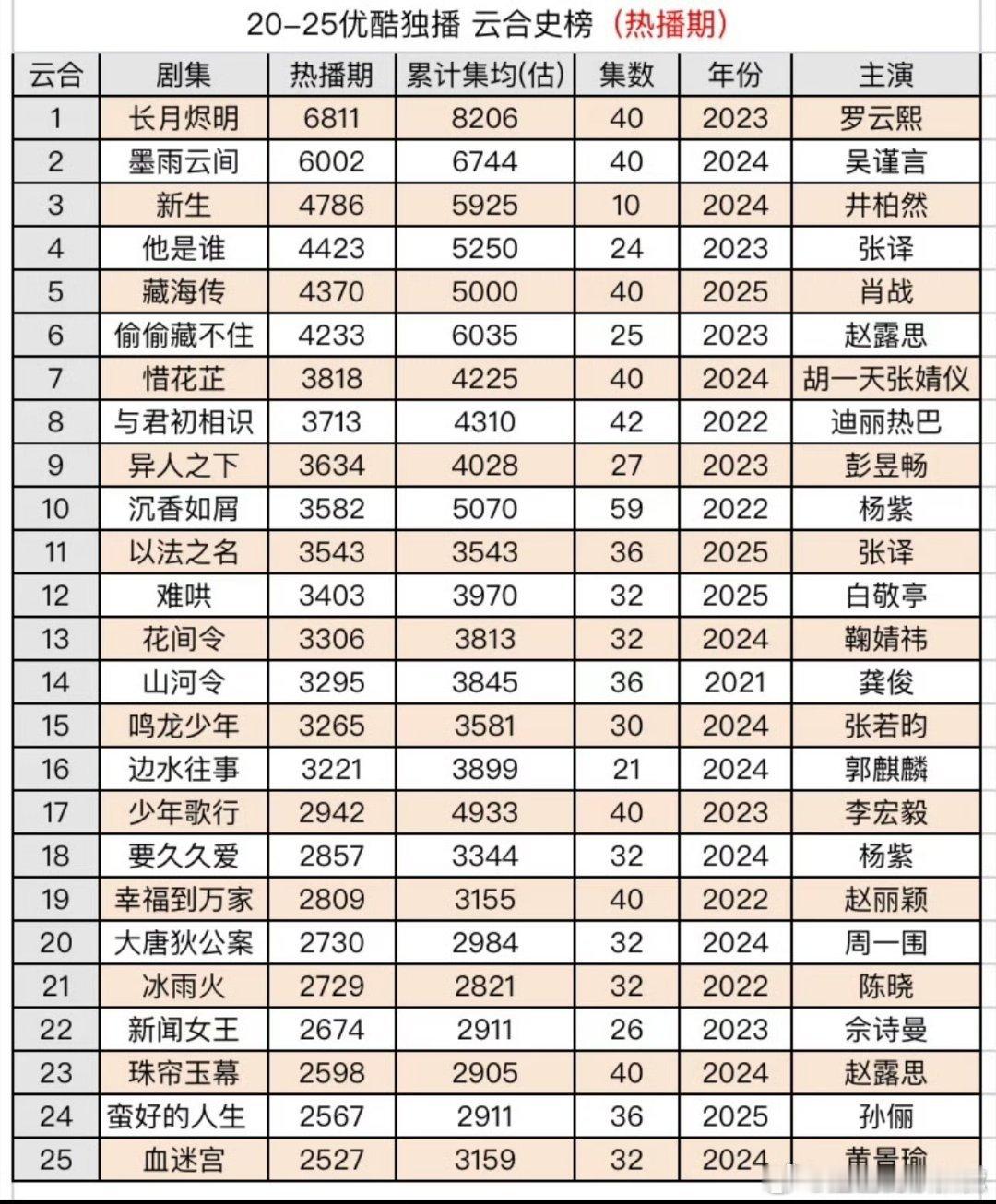 20-25优酷独播 云合史榜（热播期）

| 云合 | 剧集 | 热播期 | 累计集均(估) | 集数 | 年份 | 主演 |
|---|---|---|---|---|---|---|
| 1 | 长月烬明 | 6811 | 8206 | 40 | 2023 | 罗云熙 |
| 2 | 墨雨云间 | 6002 | 6744 | 40 | 2024 | 吴谨言 |
| 3 | 新生 | 4786 | 5925 | 10 | 2024 | 井柏然 |
| 4 | 他是谁 | 4423 | 5250 | 24 | 2023 | 张译 |
| 5 | 藏海传 | 4370 | 5000 | 40 | 2025 | 肖战 |
| 6 | 偷偷藏不住 | 4233 | 6035 | 25 | 2023 | 赵露思 |
| 7 | 惜花芷 | 3818 | 4225 | 40 | 2024 | 胡一天张婧仪 |
| 8 | 与君初相识 | 3713 | 4310 | 42 | 2022 | 迪丽热巴 |
| 9 | 异人之下 | 3634 | 4028 | 27 | 2023 | 彭昱畅 |
| 10 | 沉香如屑 | 3582 | 5070 | 59 | 2022 | 杨紫 |
| 11 | 以法之名 | 3543 | 3543 | 36 | 2025 | 张译 |
| 12 | 难哄 | 3403 | 3970 | 32 | 2025 | 白敬亭 |
| 13 | 花间令 | 3306 | 3813 | 32 | 2024 | 鞠婧祎 |
| 14 | 山河令 | 3295 | 3845 | 36 | 2021 | 龚俊 |
| 15 | 鸣龙少年 | 3265 | 3581 | 30 | 2024 | 张若昀 |
| 16 | 边水往事 | 3221 | 3899 | 21 | 2024 | 郭麒麟 |
| 17 | 少年歌行 | 2942 | 4933 | 40 | 2023 | 李宏毅 |
| 18 | 要久久爱 | 2857 | 3344 | 32 | 2024 | 杨紫 |
| 19 | 幸福到万家 | 2809 | 3155 | 40 | 2022 | 赵丽颖 |
| 20 | 大唐狄公案 | 2730 | 2984 | 32 | 2024 | 周一围 |
| 21 | 冰雨火 | 2729 | 2821 | 32 | 2022 | 陈晓 |
| 22 | 新闻女王 | 2674 | 2911 | 26 | 2023 | 佘诗曼 |
| 23 | 珠帘玉幕 | 2598 | 2905 | 40 | 2024 | 赵露思 |
| 24 | 蛮好的人生 | 2567 | 2911 | 36 | 2025 | 孙俪 |
| 25 | 血迷宫 | 2527 | 3159 | 32 | 2024 | 黄景瑜 |